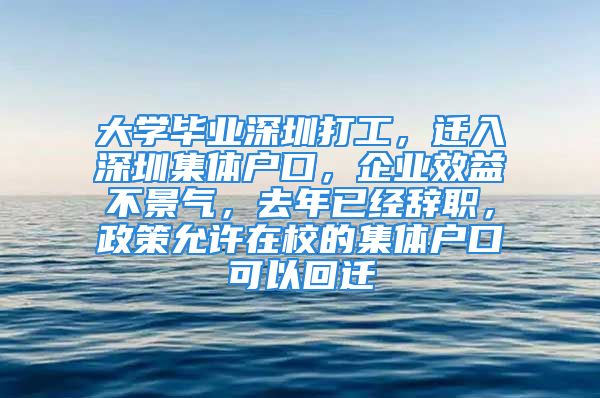 大学毕业深圳打工，迁入深圳集体户口，企业效益不景气，去年已经辞职，政策允许在校的集体户口可以回迁